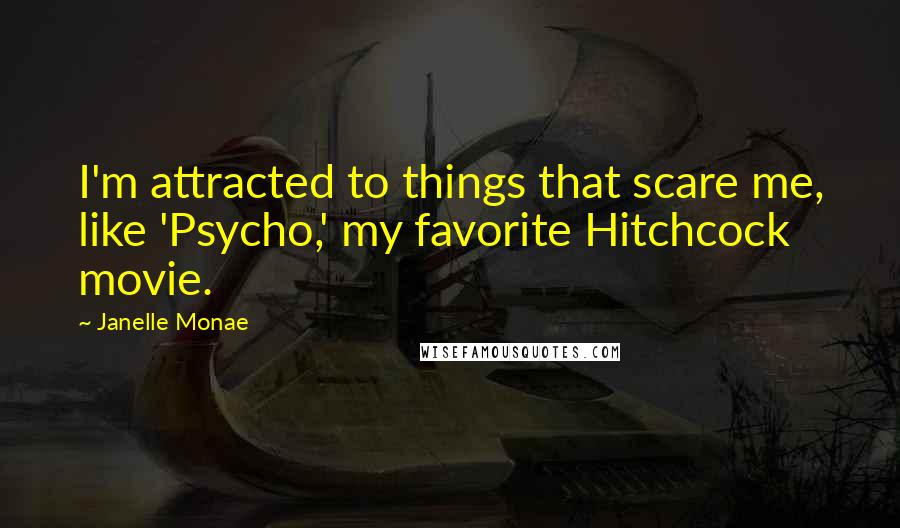 I'm attracted to things that scare me, like 'Psycho,' my favorite Hitchcock movie.

~ Janelle Monae

WISEFAMOUSQUOTES.COM